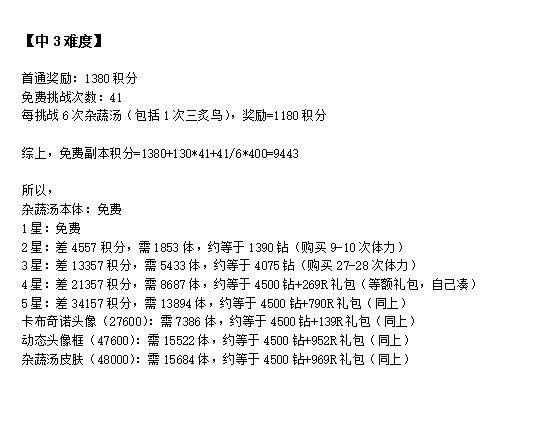 【中3难度】

首通奖励：1380积分
免费挑战次数：41
每挑战6次杂蔬汤（包括1次三炙鸟），奖励=1180积分

综上，免费副本积分=1380+130*41+41/6*400=9443

所以，
杂蔬汤本体：免费
1星：免费
2星：差4557积分，需1853体，约等于1390钻（购买9-10次体力）
3星：差13357积分，需5433体，约等于4075钻（购买27-28次体力）
4星：差21357积分，需8687体，约等于4500钻+269R礼包（等额礼包，自己凑）
5星：差34157积分，需13894体，约等于4500钻+790R礼包（同上）
卡布奇诺头像（27600）：需7386体，约等于4500钻+139R礼包（同上）
动态头像框（47600）：需15522体，约等于4500钻+952R礼包（同上）
杂蔬汤皮肤（48000）：需15684体，约等于4500钻+969R礼包（同上）